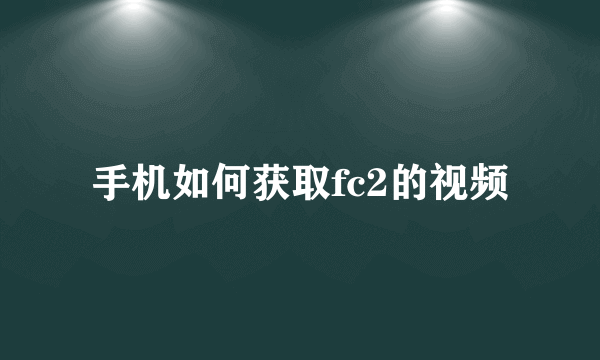 手机如何获取fc2的视频